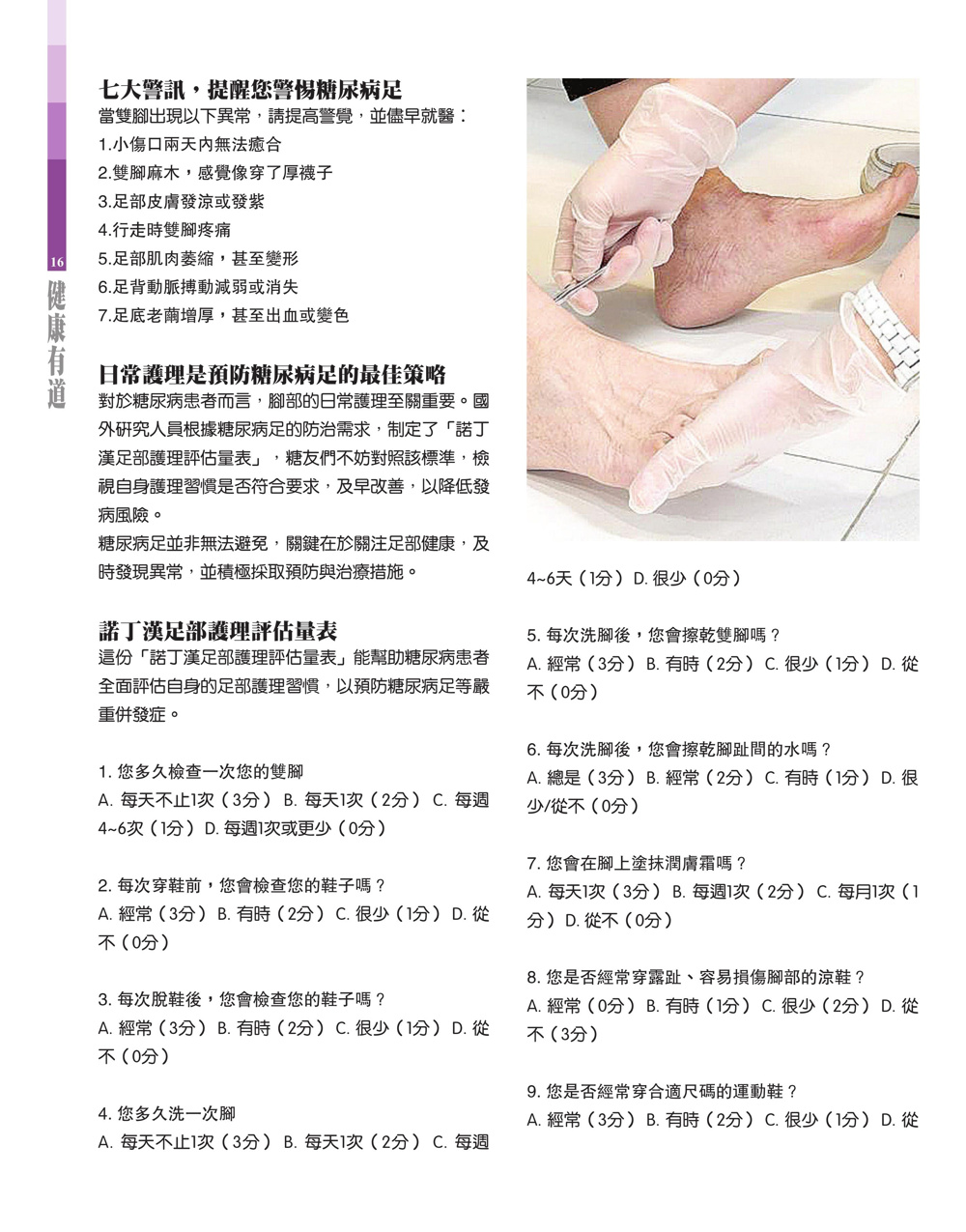 16

健康有道

七大警訊，提醒您警惕糖尿病足
當雙腳出現以下異常，請提高警覺，並儘早就醫：
1.小傷口兩天內無法癒合
2.雙腳麻木，感覺像穿了厚襪子
3.足部皮膚發涼或發紫
4.行走時雙腳疼痛
5.足部肌肉萎縮，甚至變形
6.足背動脈搏動減弱或消失
7.足底老繭增厚，甚至出血或變色

日常護理是預防糖尿病足的最佳策略
對於糖尿病患者而言，腳部的日常護理至關重要。國外研究人員根據糖尿病足的防治需求，制定了「諾丁漢足部護理評估量表」，糖友們不妨對照該標準，檢視自身護理習慣是否符合要求，及早改善，以降低發病風險。
糖尿病足並非無法避免，關鍵在於關注足部健康，及時發現異常，並積極採取預防與治療措施。

諾丁漢足部護理評估量表
這份「諾丁漢足部護理評估量表」能幫助糖尿病患者全面評估自身的足部護理習慣，以預防糖尿病足等嚴重併發症。

1. 您多久檢查一次您的雙腳
A. 每天不止1次（3分） B. 每天1次（2分） C. 每週4~6次（1分） D. 每週1次或更少（0分）

2. 每次穿鞋前，您會檢查您的鞋子嗎？
A. 經常（3分） B. 有時（2分） C. 很少（1分） D. 從不（0分）

3. 每次脫鞋後，您會檢查您的鞋子嗎？
A. 經常（3分） B. 有時（2分） C. 很少（1分） D. 從不（0分）

4. 您多久洗一次腳
A. 每天不止1次（3分） B. 每天1次（2分） C. 每週4~6天（1分） D. 很少（0分）

5. 每次洗腳後，您會擦乾雙腳嗎？
A. 經常（3分） B. 有時（2分） C. 很少（1分） D. 從不（0分）

6. 每次洗腳後，您會擦乾腳趾間的水嗎？
A. 總是（3分） B. 經常（2分） C. 有時（1分） D. 很少/從不（0分）

7. 您會在腳上塗抹潤膚霜嗎？
A. 每天1次（3分） B. 每週1次（2分） C. 每月1次（1分） D. 從不（0分）

8. 您是否經常穿露趾、容易損傷腳部的涼鞋？
A. 經常（0分） B. 有時（1分） C. 很少（2分） D. 從不（3分）

9. 您是否經常穿合適尺碼的運動鞋？
A. 經常（3分） B. 有時（2分） C. 很少（1分） D. 從